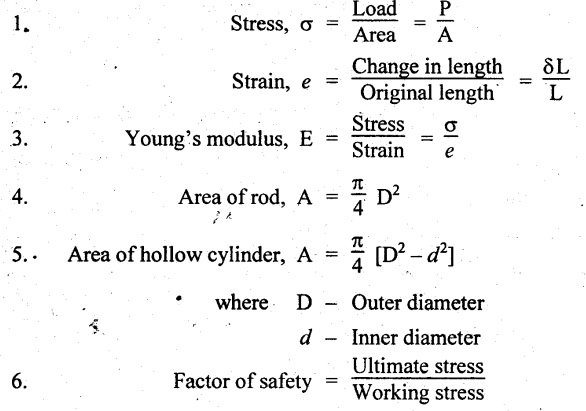 1. Stress, $\sigma = \frac{\text{Load}}{\text{Area}} = \frac{P}{A}$

2. Strain, $e = \frac{\text{Change in length}}{\text{Original length}} = \frac{\delta L}{L}$

3. Young's modulus, $E = \frac{\text{Stress}}{\text{Strain}} = \frac{\sigma}{e}$

4. Area of rod, $A = \frac{\pi}{4} D^2$

5. Area of hollow cylinder, $A = \frac{\pi}{4} [D^2 - d^2]$

where D – Outer diameter

$d$ – Inner diameter

6. Factor of safety $= \frac{\text{Ultimate stress}}{\text{Working stress}}$